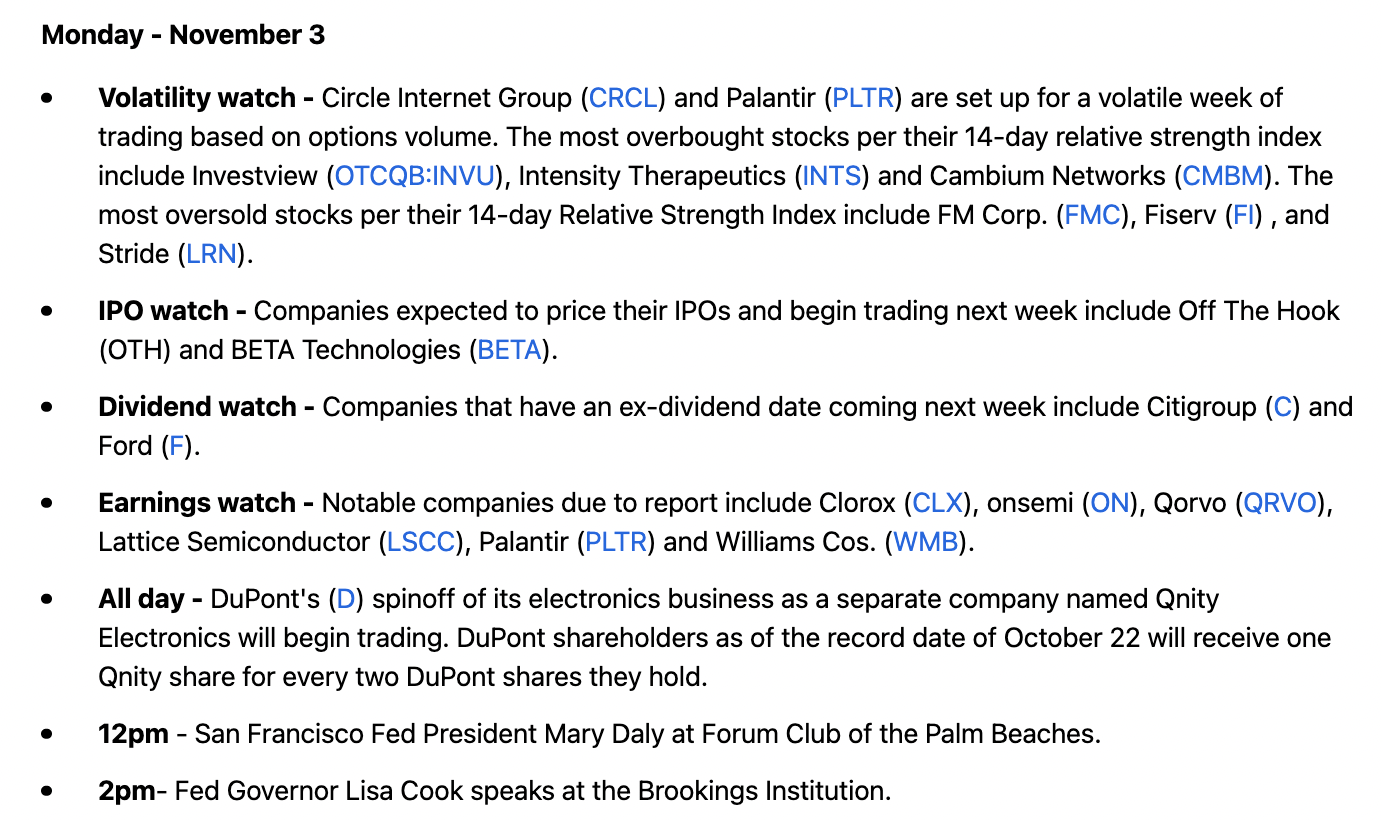 Monday - November 3

• Volatility watch - Circle Internet Group (CRCL) and Palantir (PLTR) are set up for a volatile week of trading based on options volume. The most overbought stocks per their 14-day relative strength index include Investview (OTCQB:INVU), Intensity Therapeutics (INTS) and Cambium Networks (CMBM). The most oversold stocks per their 14-day Relative Strength Index include FM Corp. (FMC), Fiserv (FI) , and Stride (LRN).

• IPO watch - Companies expected to price their IPOs and begin trading next week include Off The Hook (OTH) and BETA Technologies (BETA).

• Dividend watch - Companies that have an ex-dividend date coming next week include Citigroup (C) and Ford (F).

• Earnings watch - Notable companies due to report include Clorox (CLX), onsemi (ON), Qorvo (QRVO), Lattice Semiconductor (LSCC), Palantir (PLTR) and Williams Cos. (WMB).

• All day - DuPont's (D) spinoff of its electronics business as a separate company named Qnity Electronics will begin trading. DuPont shareholders as of the record date of October 22 will receive one Qnity share for every two DuPont shares they hold.

• 12pm - San Francisco Fed President Mary Daly at Forum Club of the Palm Beaches.

• 2pm- Fed Governor Lisa Cook speaks at the Brookings Institution.